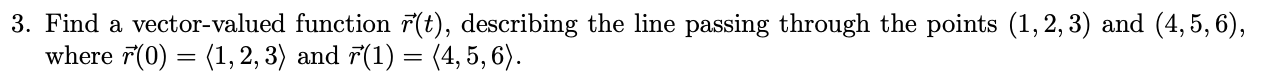 3. Find a vector-valued function $\vec{r}(t)$, describing the line passing through the points $(1, 2, 3)$ and $(4, 5, 6)$, where $\vec{r}(0) = \langle 1, 2, 3 \rangle$ and $\vec{r}(1) = \langle 4, 5, 6 \rangle$.